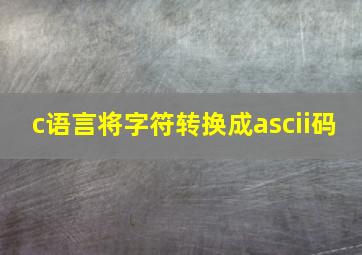 c语言将字符转换成ascii码